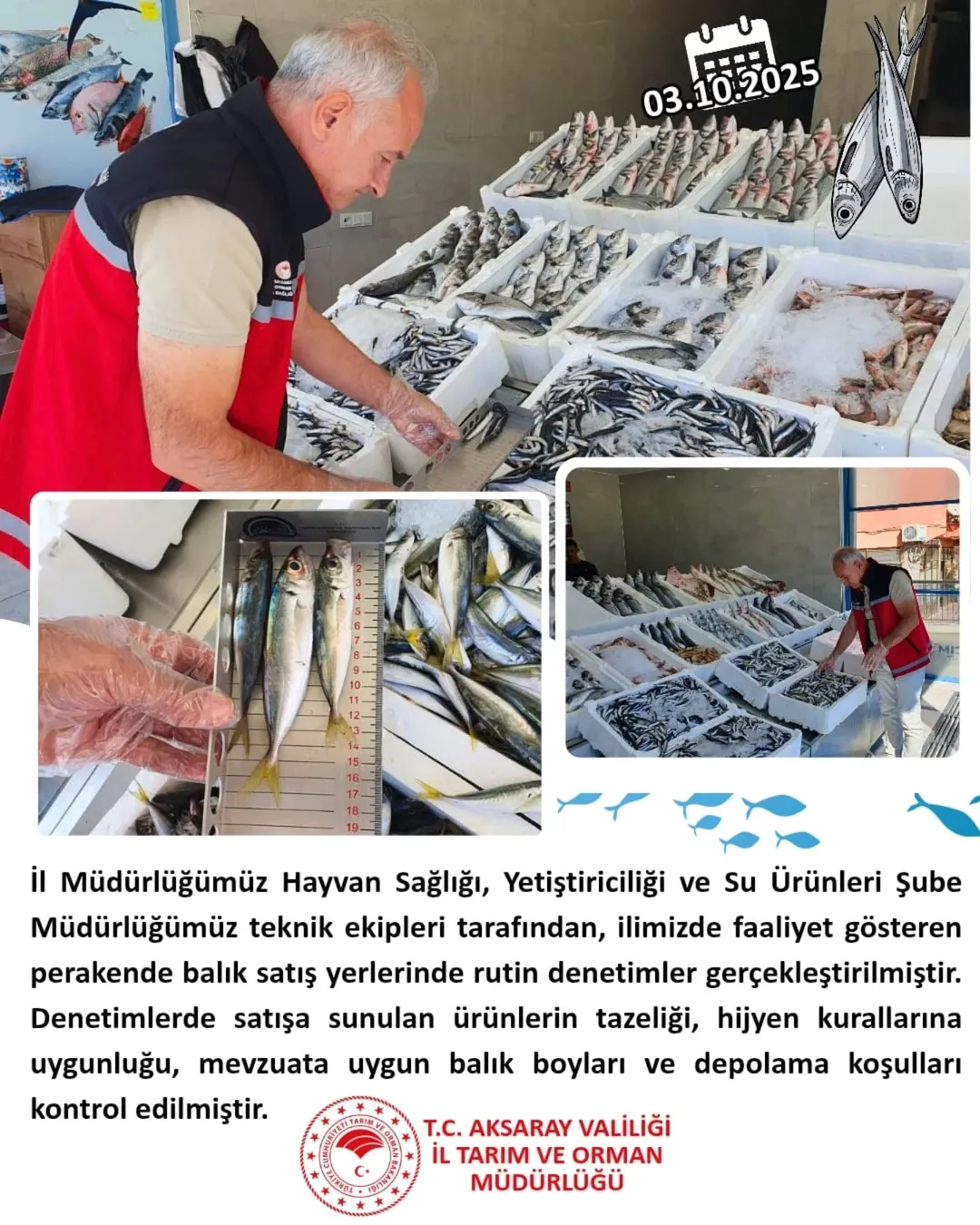 03.10.2025

1
2
3
4
5
6
7
8
9
10
11
12
13
14
15
16
17
18
19

İl Müdürlüğümüz Hayvan Sağlığı, Yetiştiriciliği ve Su Ürünleri Şube Müdürlüğümüz teknik ekipleri tarafından, ilimizde faaliyet gösteren perakende balık satış yerlerinde rutin denetimler gerçekleştirilmiştir. Denetimlerde satışa sunulan ürünlerin tazeliği, hijyen kurallarına uygunluğu, mevzuata uygun balık boyları ve depolama koşulları kontrol edilmiştir.

TÜRKİYE CUMHURİYETİ TARIM VE ORMAN BAKANLIĞI

T.C. AKSARAY VALİLİĞİ
İL TARIM VE ORMAN
MÜDÜRLÜĞÜ